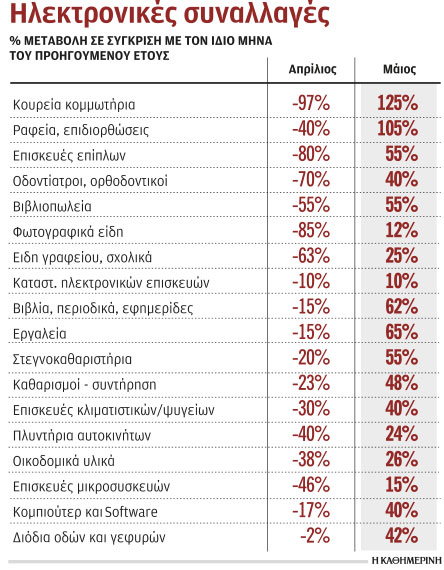 Ηλεκτρονικές συναλλαγές

% ΜΕΤΑΒΟΛΗ ΣΕ ΣΥΓΚΡΙΣΗ ΜΕ ΤΟΝ ΙΔΙΟ ΜΗΝΑ ΤΟΥ ΠΡΟΗΓΟΥΜΕΝΟΥ ΕΤΟΥΣ

| | Απρίλιος | Μάιος |
|---|---|---|
| Κουρεία κομμωτήρια | -97% | 125% |
| Ραφεία, επιδιορθώσεις | -40% | 105% |
| Επισκευές επίπλων | -80% | 55% |
| Οδοντίατροι, ορθοδοντικοί | -70% | 40% |
| Βιβλιοπωλεία | -55% | 55% |
| Φωτογραφικά είδη | -85% | 12% |
| Είδη γραφείου, σχολικά | -63% | 25% |
| Καταστ. ηλεκτρονικών επισκευών | -10% | 10% |
| Βιβλία, περιοδικά, εφημερίδες | -15% | 62% |
| Εργαλεία | -15% | 65% |
| Στεγνοκαθαριστήρια | -20% | 55% |
| Καθαρισμοί - συντήρηση | -23% | 48% |
| Επισκευές κλιματιστικών/ψυγείων | -30% | 40% |
| Πλυντήρια αυτοκινήτων | -40% | 24% |
| Οικοδομικά υλικά | -38% | 26% |
| Επισκευές μικροσυσκευών | -46% | 15% |
| Κομπιούτερ και Software | -17% | 40% |
| Διόδια οδών και γεφυρών | -2% | 42% |

Η ΚΑΘΗΜΕΡΙΝΗ